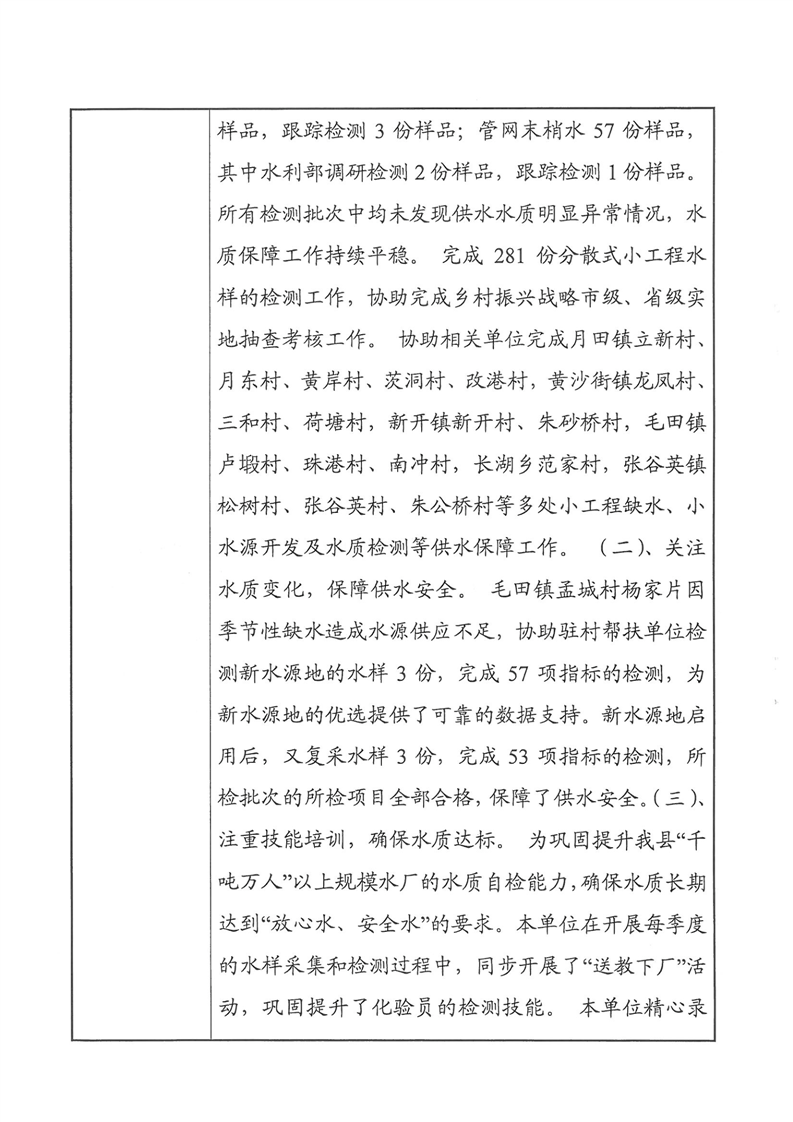 样品，跟踪检测 3 份样品；管网末梢水 57 份样品，其中水利部调研检测 2 份样品，跟踪检测 1 份样品。所有检测批次中均未发现供水水质明显异常情况，水质保障工作持续平稳。 完成 281 份分散式小工程水样的检测工作，协助完成乡村振兴战略市级、省级实地抽查考核工作。 协助相关单位完成月田镇立新村、月东村、黄岸村、茨洞村、政港村，黄沙街镇龙凤村、三和村、荷塘村，新开镇新开村、朱砂桥村，毛田镇卢塅村、珠港村、南冲村，长湖乡范家村，张谷英镇松树村、张谷英村、朱公桥村等多处小工程缺水、小水源开发及水质检测等供水保障工作。 （二）、关注水质变化，保障供水安全。 毛田镇孟城村杨家片因季节性缺水造成水源供应不足，协助驻村帮扶单位检测新水源地的水样 3 份，完成 57 项指标的检测，为新水源地的优选提供了可靠的数据支持。新水源地启用后，又复采水样 3 份，完成 53 项指标的检测，所检批次的所检项目全部合格，保障了供水安全。（三）、注重技能培训，确保水质达标。 为巩固提升我县“千吨万人”以上规模水厂的水质自检能力，确保水质长期达到“放心水、安全水”的要求。本单位在开展每季度的水样采集和检测过程中，同步开展了“送教下厂”活动，巩固提升了化验员的检测技能。 本单位精心录